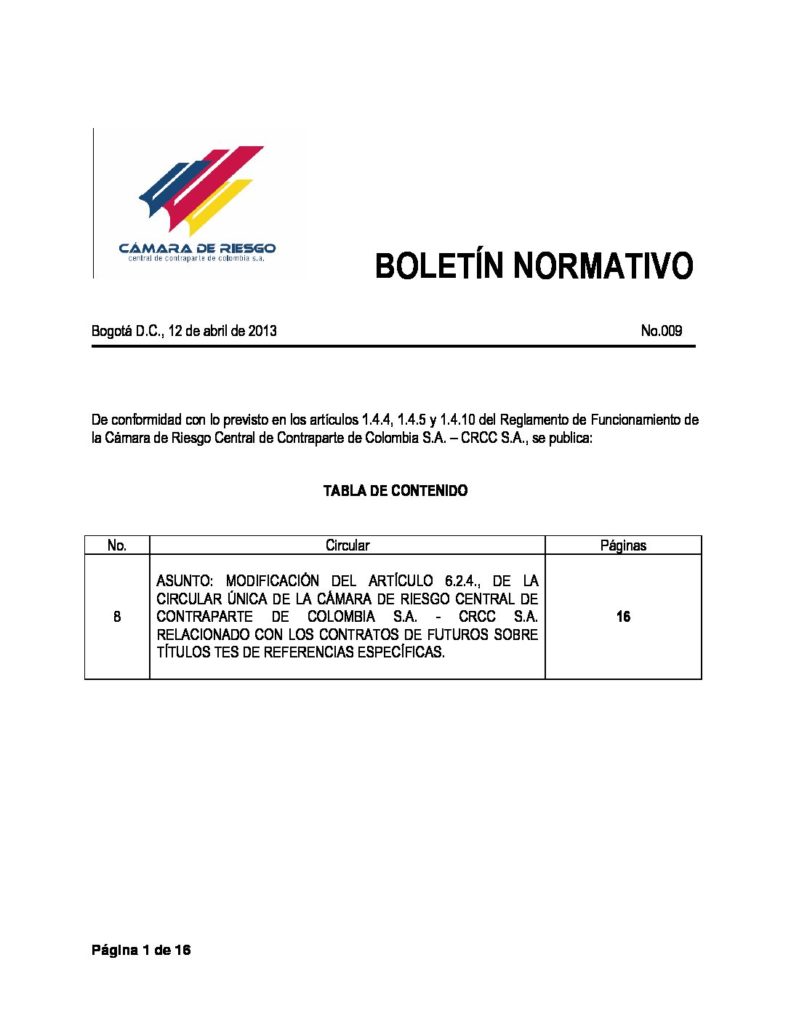 CÁMARA DE RIESGO
central de contraparte de colombia s.a.

BOLETÍN NORMATIVO

Bogotá D.C., 12 de abril de 2013 No.009

De conformidad con lo previsto en los artículos 1.4.4, 1.4.5 y 1.4.10 del Reglamento de Funcionamiento de la Cámara de Riesgo Central de Contraparte de Colombia S.A. – CRCC S.A., se publica:

TABLA DE CONTENIDO

| No. | Circular | Páginas |
|---|---|---|
| 8 | ASUNTO: MODIFICACIÓN DEL ARTÍCULO 6.2.4., DE LA CIRCULAR ÚNICA DE LA CÁMARA DE RIESGO CENTRAL DE CONTRAPARTE DE COLOMBIA S.A. - CRCC S.A. RELACIONADO CON LOS CONTRATOS DE FUTUROS SOBRE TÍTULOS TES DE REFERENCIAS ESPECÍFICAS. | 16 |

Página 1 de 16